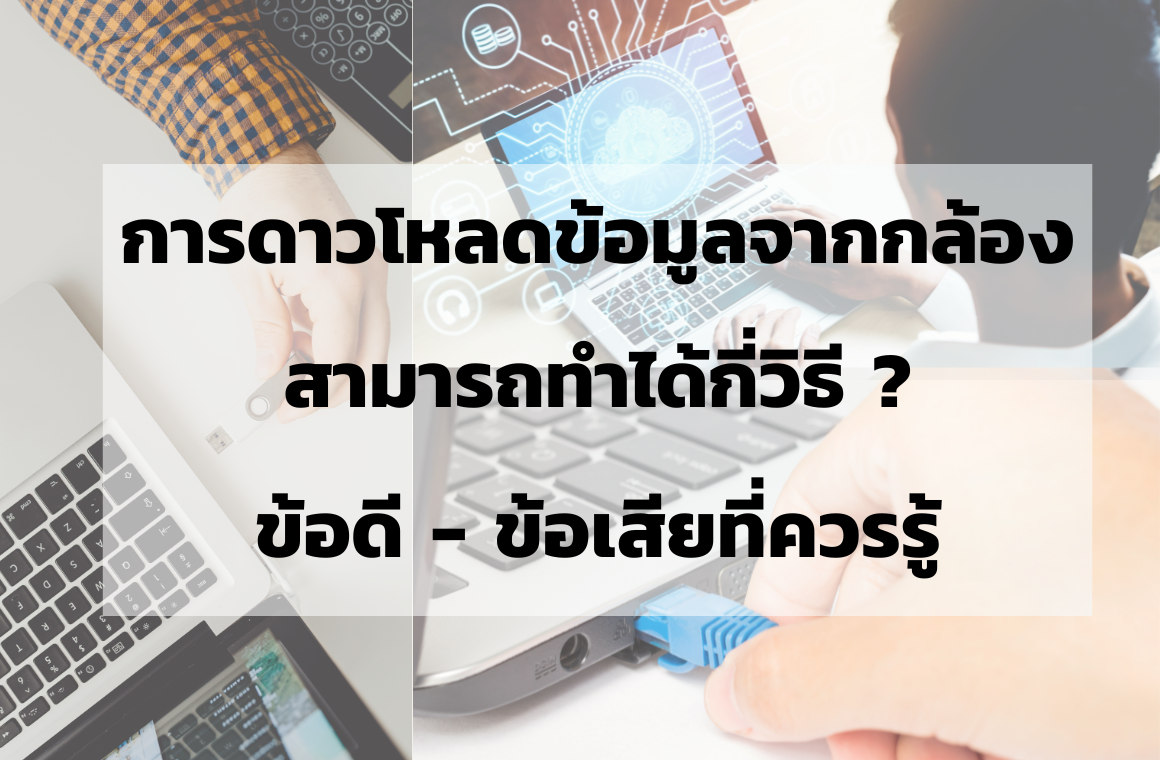 การดาวโหลดข้อมูลจากกล้อง
สามารถทำได้กี่วิธี ?
ข้อดี - ข้อเสียที่ควรรู้